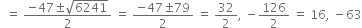 $= \frac{-47 \pm \sqrt{6241}}{2} = \frac{-47 \pm 79}{2} = \frac{32}{2}, -\frac{126}{2} = 16, -63$